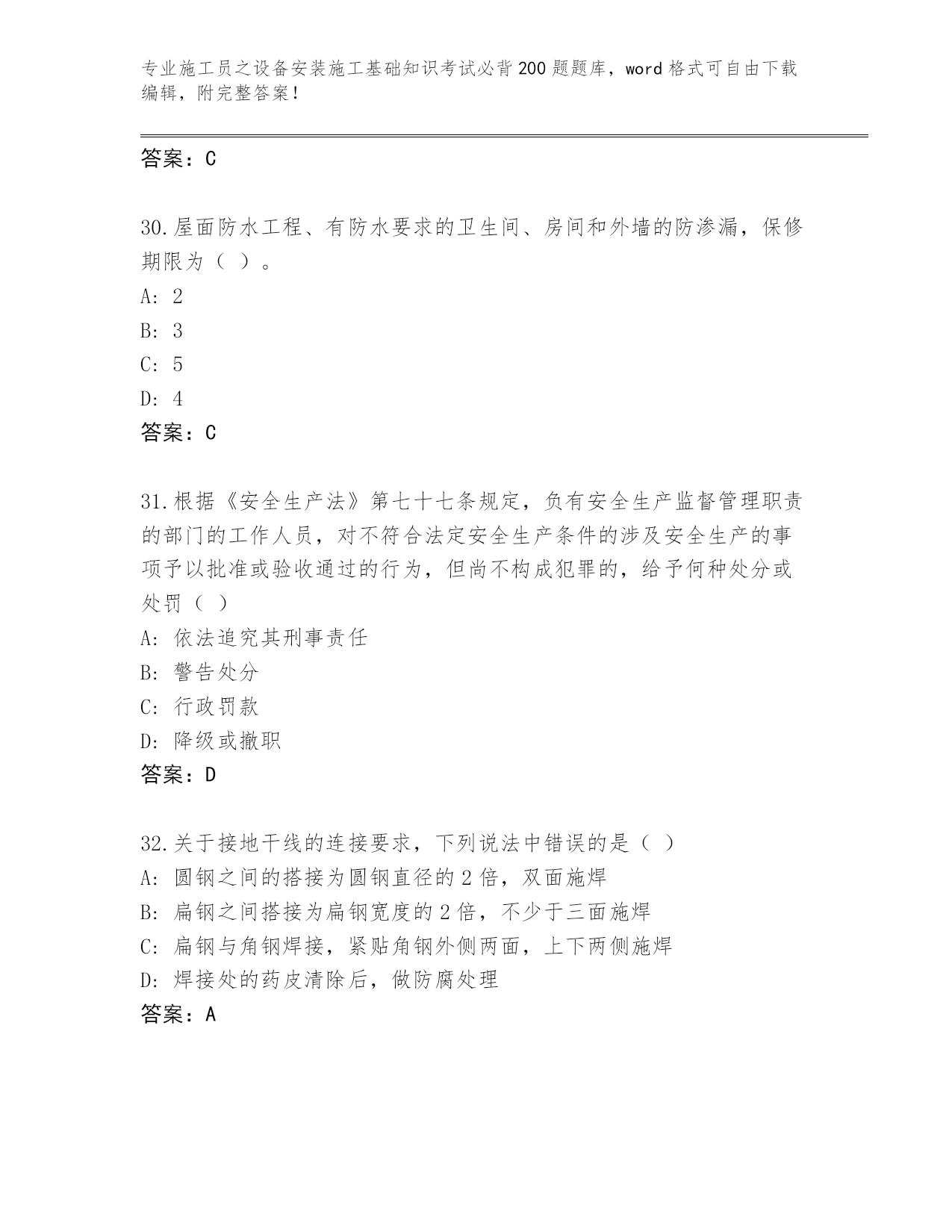 专业施工员之设备安装施工基础知识考试必背200题题库，word格式可自由下载编辑，附完整答案！

答案：C

30.屋面防水工程、有防水要求的卫生间、房间和外墙的防渗漏，保修期限为（ ）。
A: 2
B: 3
C: 5
D: 4
答案：C

31.根据《安全生产法》第七十七条规定，负有安全生产监督管理职责的部门的工作人员，对不符合法定安全生产条件的涉及安全生产的事项予以批准或验收通过的行为，但尚不构成犯罪的，给予何种处分或处罚（ ）
A: 依法追究其刑事责任
B: 警告处分
C: 行政罚款
D: 降级或撤职
答案：D

32.关于接地干线的连接要求，下列说法中错误的是（ ）
A: 圆钢之间的搭接为圆钢直径的2倍，双面施焊
B: 扁钢之间搭接为扁钢宽度的2倍，不少于三面施焊
C: 扁钢与角钢焊接，紧贴角钢外侧两面，上下两侧施焊
D: 焊接处的药皮清除后，做防腐处理
答案：A